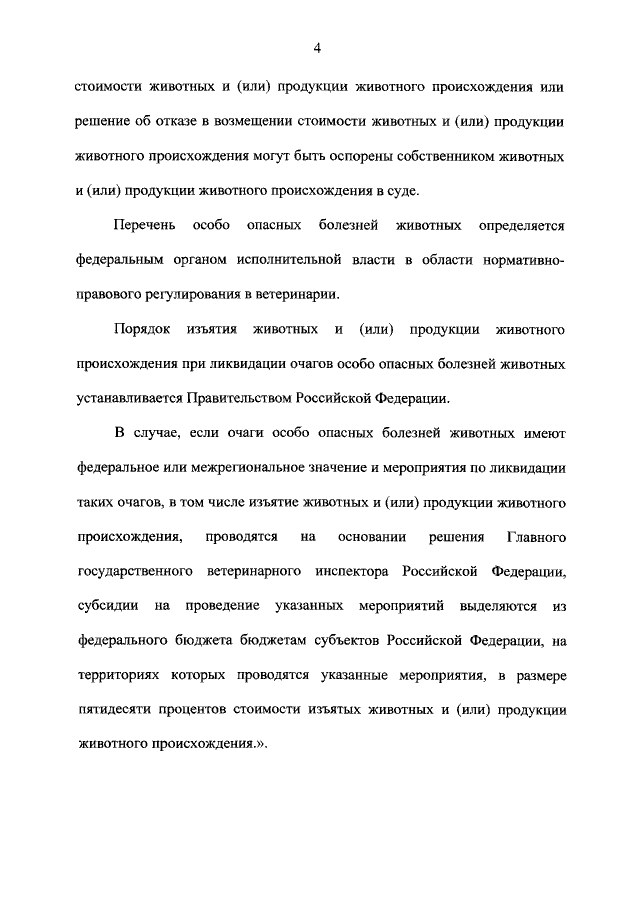 4

стоимости животных и (или) продукции животного происхождения или решение об отказе в возмещении стоимости животных и (или) продукции животного происхождения могут быть оспорены собственником животных и (или) продукции животного происхождения в суде.

Перечень особо опасных болезней животных определяется федеральным органом исполнительной власти в области нормативно-правового регулирования в ветеринарии.

Порядок изъятия животных и (или) продукции животного происхождения при ликвидации очагов особо опасных болезней животных устанавливается Правительством Российской Федерации.

В случае, если очаги особо опасных болезней животных имеют федеральное или межрегиональное значение и мероприятия по ликвидации таких очагов, в том числе изъятие животных и (или) продукции животного происхождения, проводятся на основании решения Главного государственного ветеринарного инспектора Российской Федерации, субсидии на проведение указанных мероприятий выделяются из федерального бюджета бюджетам субъектов Российской Федерации, на территориях которых проводятся указанные мероприятия, в размере пятидесяти процентов стоимости изъятых животных и (или) продукции животного происхождения.».